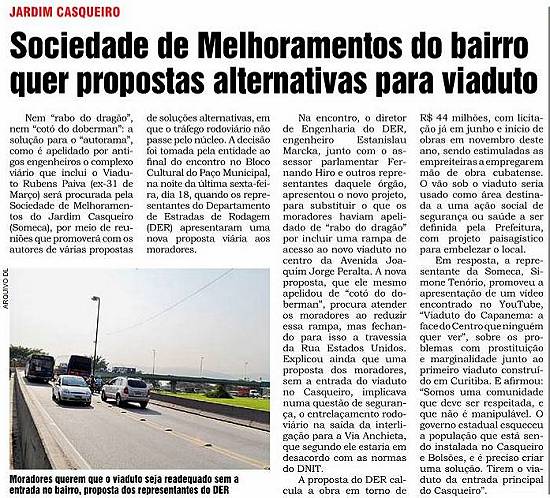 JARDIM CASQUEIRO

Sociedade de Melhoramentos do bairro quer propostas alternativas para viaduto

Nem "rabo do dragão", nem "cotó do doberman": a solução para o "autorama", como é apelidado por antigos engenheiros o complexo viário que inclui o Viaduto Rubens Paiva (ex-31 de Março) será procurada pela Sociedade de Melhoramentos do Jardim Casqueiro (Someca), por meio de reuniões que promoverá com os autores de várias propostas de soluções alternativas, em que o tráfego rodoviário não passe pelo núcleo. A decisão foi tomada pela entidade ao final do encontro no Bloco Cultural do Paço Municipal, na noite da última sexta-feira, dia 18, quando os representantes do Departamento de Estradas de Rodagem (DER) apresentaram uma nova proposta viária aos moradores.

ARQUIVO DL

Moradores querem que o viaduto seja readequado sem a entrada no bairro, proposta dos representantes do DER

Na encontro, o diretor de Engenharia do DER, engenheiro Estanislau Marcka, junto com o assessor parlamentar Fernando Hiro e outros representantes daquele órgão, apresentou o novo projeto, para substituir o que os moradores haviam apelidado de "rabo do dragão" por incluir uma rampa de acesso ao novo viaduto no centro da Avenida Joaquim Jorge Peralta. A nova proposta, que ele mesmo apelidou de "cotó do doberman", procura atender os moradores ao reduzir essa rampa, mas fechando para isso a travessia da Rua Estados Unidos. Explicou ainda que uma proposta dos moradores, sem a entrada do viaduto no Casqueiro, implicava numa questão de segurança, o entrelaçamento rodoviário na saída da interligação para a Via Anchieta, que segundo ele estaria em desacordo com as normas do DNIT.

A proposta do DER calcula a obra em torno de R$ 44 milhões, com licitação já em junho e início de obras em novembro deste ano, sendo estimuladas as empreiteiras a empregarem mão de obra cubatense. O vão sob o viaduto seria usado como área destinada a uma ação social de segurança ou saúde a ser definida pela Prefeitura, com projeto paisagístico para embelezar o local.

Em resposta, a representante da Someca, Simone Tenório, promoveu a apresentação de um vídeo encontrado no YouTube, "Viaduto do Capanema: a face do Centro que ninguém quer ver", sobre os problemas com prostituição e marginalidade junto ao primeiro viaduto construído em Curitiba. E afirmou: "Somos uma comunidade que deve ser respeitada, e que não é manipulável. O governo estadual esqueceu a população que está sendo instalada no Casqueiro e Bolsões, e é preciso criar uma solução. Tirem o viaduto da entrada principal do Casqueiro".